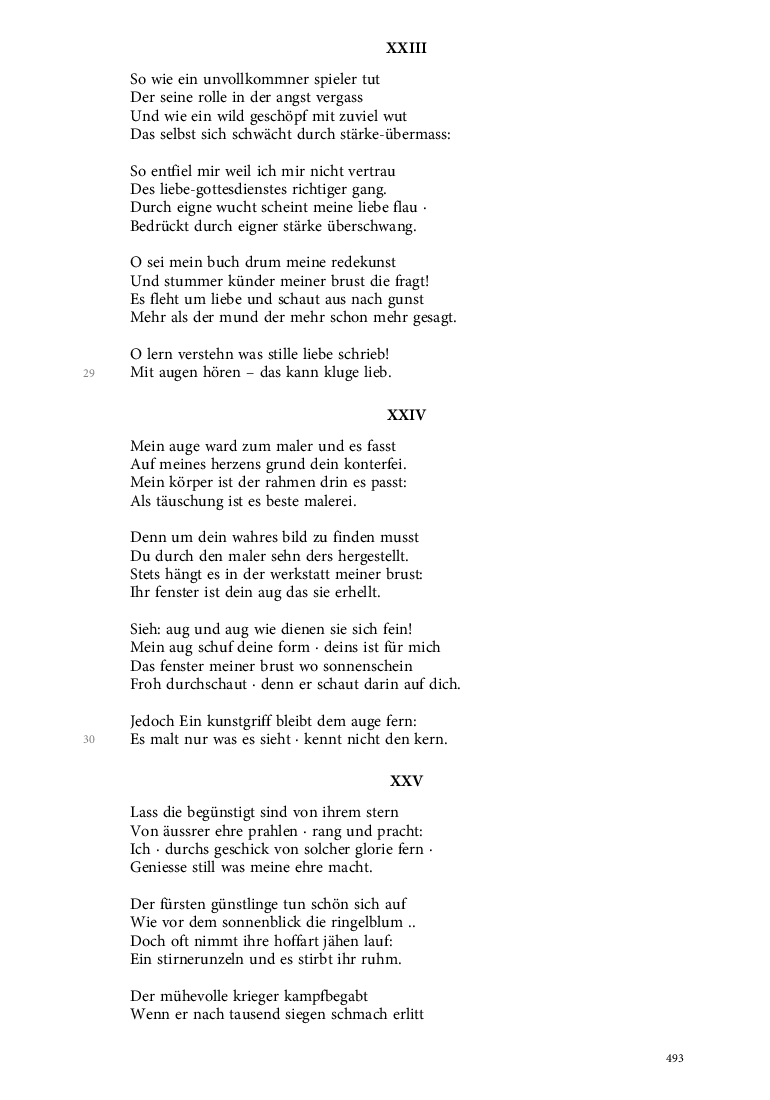 XXIII

So wie ein unvollkommner spieler tut
Der seine rolle in der angst vergass
Und wie ein wild geschöpf mit zuviel wut
Das selbst sich schwächt durch stärke-übermass:

So entfiel mir weil ich mir nicht vertrau
Des liebe-gottesdienstes richtiger gang.
Durch eigne wucht scheint meine liebe flau ·
Bedrückt durch eigner stärke überschwang.

O sei mein buch drum meine redekunst
Und stummer künder meiner brust die fragt!
Es fleht um liebe und schaut aus nach gunst
Mehr als der mund der mehr schon mehr gesagt.

O lern verstehn was stille liebe schrieb!
29 Mit augen hören – das kann kluge lieb.

XXIV

Mein auge ward zum maler und es fasst
Auf meines herzens grund dein konterfei.
Mein körper ist der rahmen drin es passt:
Als täuschung ist es beste malerei.

Denn um dein wahres bild zu finden musst
Du durch den maler sehn ders hergestellt.
Stets hängt es in der werkstatt meiner brust:
Ihr fenster ist dein aug das sie erhellt.

Sieh: aug und aug wie dienen sie sich fein!
Mein aug schuf deine form · deins ist für mich
Das fenster meiner brust wo sonnenschein
Froh durchschaut · denn er schaut darin auf dich.

Jedoch Ein kunstgriff bleibt dem auge fern:
30 Es malt nur was es sieht · kennt nicht den kern.

XXV

Lass die begünstigt sind von ihrem stern
Von äussrer ehre prahlen · rang und pracht:
Ich · durchs geschick von solcher glorie fern ·
Geniesse still was meine ehre macht.

Der fürsten günstlinge tun schön sich auf
Wie vor dem sonnenblick die ringelblum ..
Doch oft nimmt ihre hoffart jähen lauf:
Ein stirnerunzeln und es stirbt ihr ruhm.

Der mühevolle krieger kampfbegabt
Wenn er nach tausend siegen schmach erlitt

493